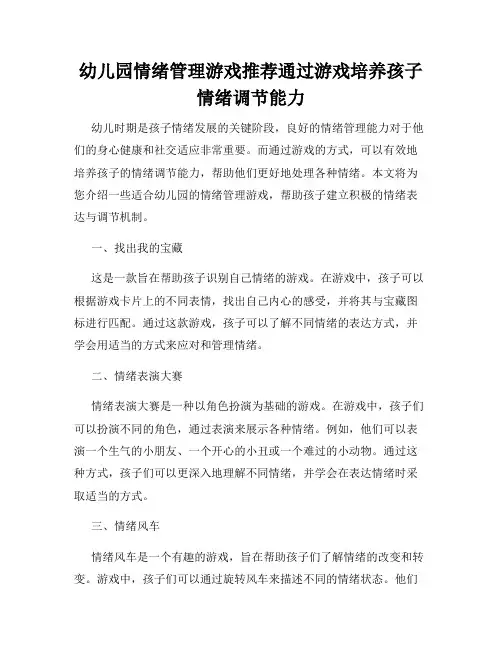 幼儿园情绪管理游戏推荐通过游戏培养孩子情绪调节能力

幼儿时期是孩子情绪发展的关键阶段，良好的情绪管理能力对于他们的身心健康和社交适应非常重要。而通过游戏的方式，可以有效地培养孩子的情绪调节能力，帮助他们更好地处理各种情绪。本文将为您介绍一些适合幼儿园的情绪管理游戏，帮助孩子建立积极的情绪表达与调节机制。

一、找出我的宝藏

这是一款旨在帮助孩子识别自己情绪的游戏。在游戏中，孩子可以根据游戏卡片上的不同表情，找出自己内心的感受，并将其与宝藏图标进行匹配。通过这款游戏，孩子可以了解不同情绪的表达方式，并学会用适当的方式来应对和管理情绪。

二、情绪表演大赛

情绪表演大赛是一种以角色扮演为基础的游戏。在游戏中，孩子们可以扮演不同的角色，通过表演来展示各种情绪。例如，他们可以表演一个生气的小朋友、一个开心的小丑或一个难过的小动物。通过这种方式，孩子们可以更深入地理解不同情绪，并学会在表达情绪时采取适当的方式。

三、情绪风车

情绪风车是一个有趣的游戏，旨在帮助孩子们了解情绪的改变和转变。游戏中，孩子们可以通过旋转风车来描述不同的情绪状态。他们